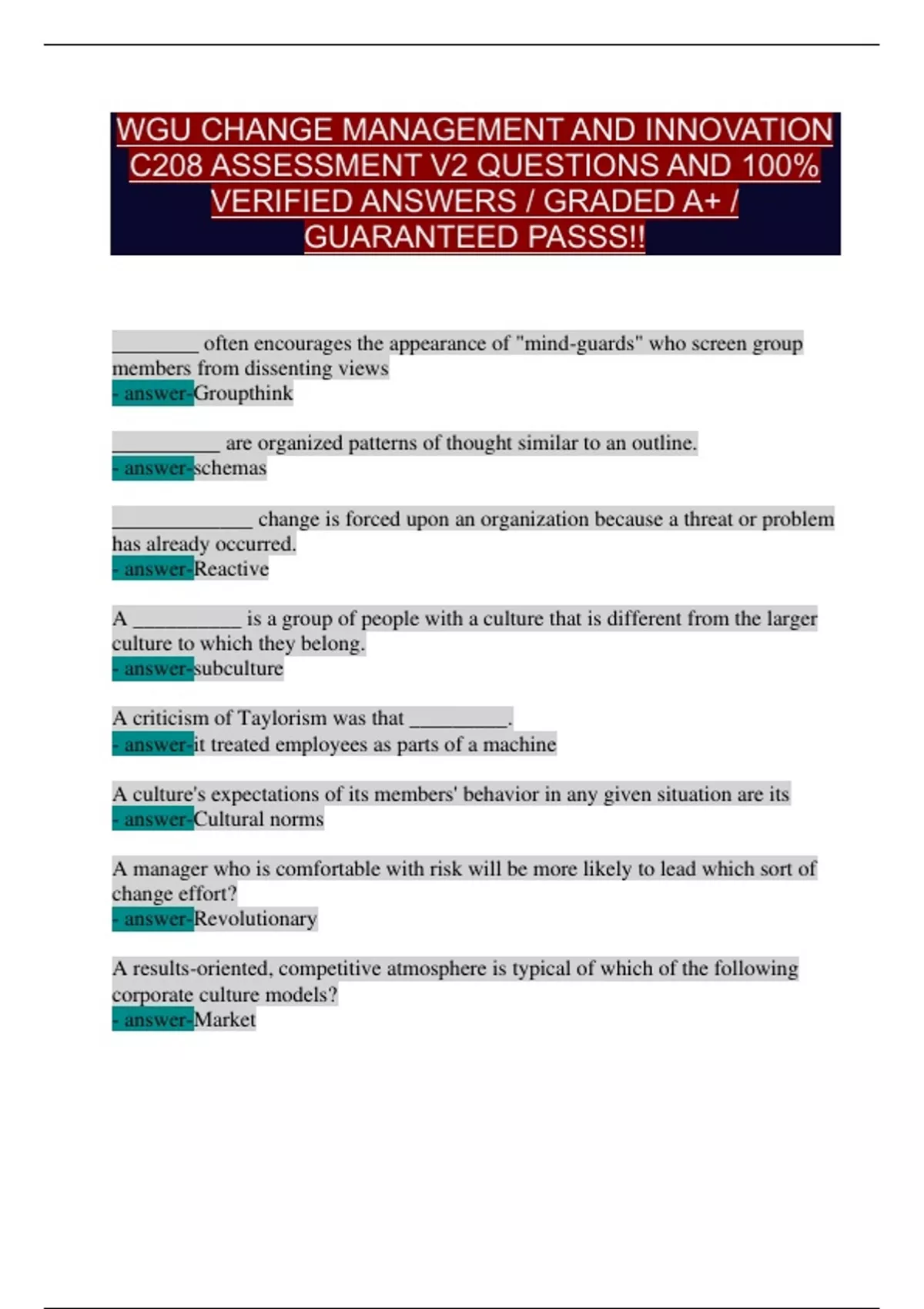 WGU CHANGE MANAGEMENT AND INNOVATION C208 ASSESSMENT V2 QUESTIONS AND 100% VERIFIED ANSWERS / GRADED A+ / GUARANTEED PASSS!!

________ often encourages the appearance of "mind-guards" who screen group members from dissenting views
- answer-Groupthink

__________ are organized patterns of thought similar to an outline.
- answer-schemas

_____________ change is forced upon an organization because a threat or problem has already occurred.
- answer-Reactive

A __________ is a group of people with a culture that is different from the larger culture to which they belong.
- answer-subculture

A criticism of Taylorism was that _________.
- answer-it treated employees as parts of a machine

A culture's expectations of its members' behavior in any given situation are its
- answer-Cultural norms

A manager who is comfortable with risk will be more likely to lead which sort of change effort?
- answer-Revolutionary

A results-oriented, competitive atmosphere is typical of which of the following corporate culture models?
- answer-Market